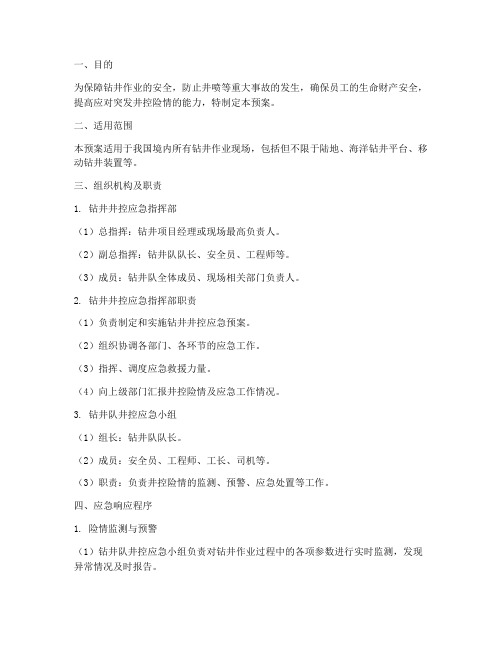 一、目的

为保障钻井作业的安全，防止井喷等重大事故的发生，确保员工的生命财产安全，提高应对突发井控险情的能力，特制定本预案。

二、适用范围

本预案适用于我国境内所有钻井作业现场，包括但不限于陆地、海洋钻井平台、移动钻井装置等。

三、组织机构及职责

1. 钻井井控应急指挥部

（1）总指挥：钻井项目经理或现场最高负责人。

（2）副总指挥：钻井队队长、安全员、工程师等。

（3）成员：钻井队全体成员、现场相关部门负责人。

2. 钻井井控应急指挥部职责

（1）负责制定和实施钻井井控应急预案。

（2）组织协调各部门、各环节的应急工作。

（3）指挥、调度应急救援力量。

（4）向上级部门汇报井控险情及应急工作情况。

3. 钻井队井控应急小组

（1）组长：钻井队队长。

（2）成员：安全员、工程师、工长、司机等。

（3）职责：负责井控险情的监测、预警、应急处置等工作。

四、应急响应程序

1. 险情监测与预警

（1）钻井队井控应急小组负责对钻井作业过程中的各项参数进行实时监测，发现异常情况及时报告。